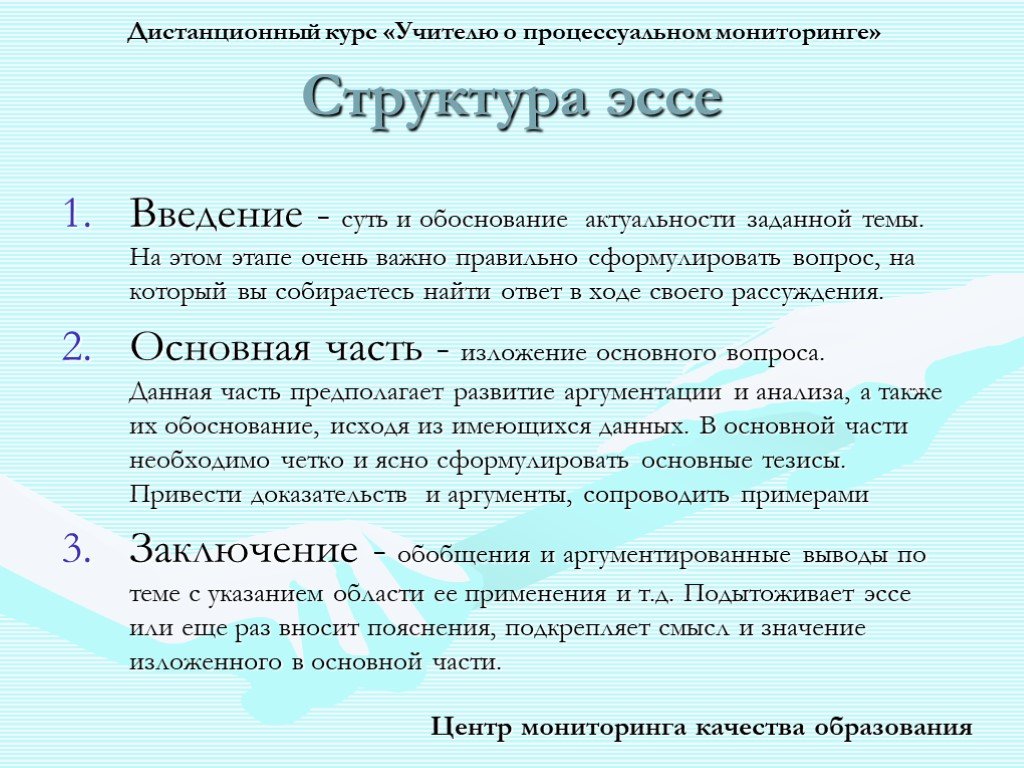 Дистанционный курс «Учителю о процессуальном мониторинге»

Структура эссе

1. Введение - суть и обоснование актуальности заданной темы. На этом этапе очень важно правильно сформулировать вопрос, на который вы собираетесь найти ответ в ходе своего рассуждения.

2. Основная часть - изложение основного вопроса. Данная часть предполагает развитие аргументации и анализа, а также их обоснование, исходя из имеющихся данных. В основной части необходимо четко и ясно сформулировать основные тезисы. Привести доказательств и аргументы, сопроводить примерами

3. Заключение - обобщения и аргументированные выводы по теме с указанием области ее применения и т.д. Подытоживает эссе или еще раз вносит пояснения, подкрепляет смысл и значение изложенного в основной части.

Центр мониторинга качества образования